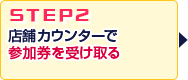 STEP2
店舗カウンターで
参加券を受け取る